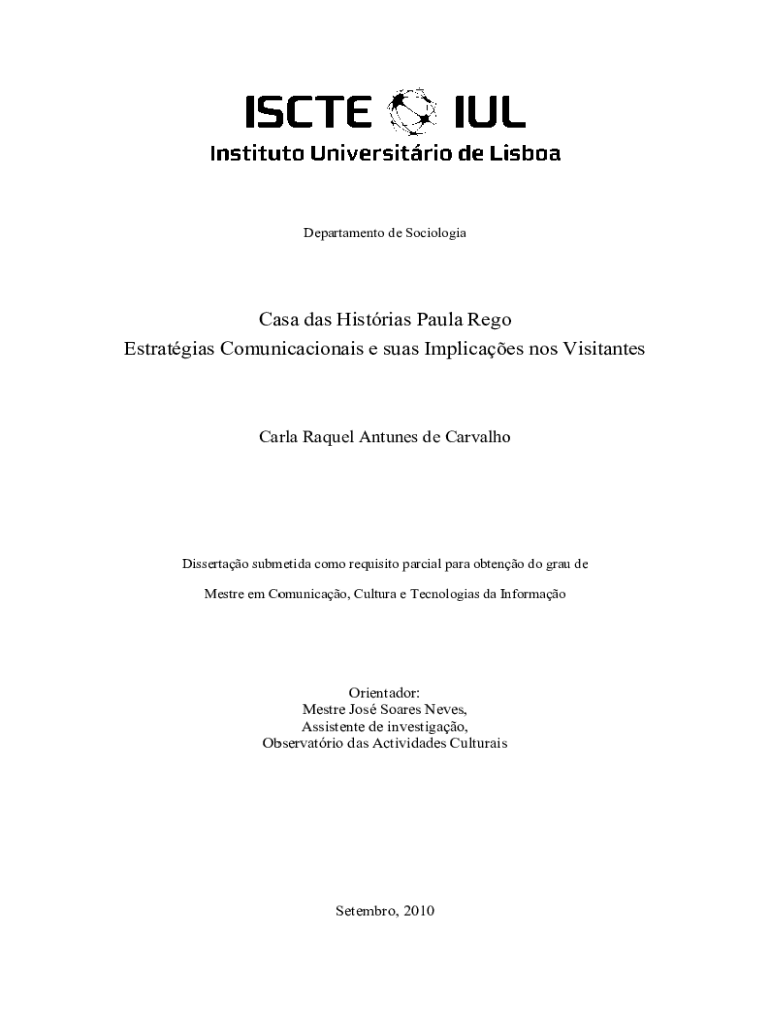 ISCTE IUL
Instituto Universitário de Lisboa

Departamento de Sociologia

Casa das Histórias Paula Rego
Estratégias Comunicacionais e suas Implicações nos Visitantes

Carla Raquel Antunes de Carvalho

Dissertação submetida como requisito parcial para obtenção do grau de

Mestre em Comunicação, Cultura e Tecnologias da Informação

Orientador:
Mestre José Soares Neves,
Assistente de investigação,
Observatório das Actividades Culturais

Setembro, 2010